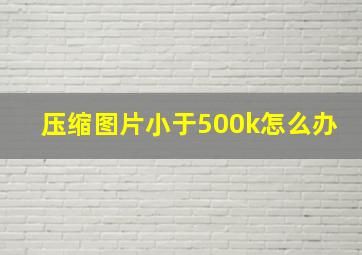 压缩图片小于500k怎么办